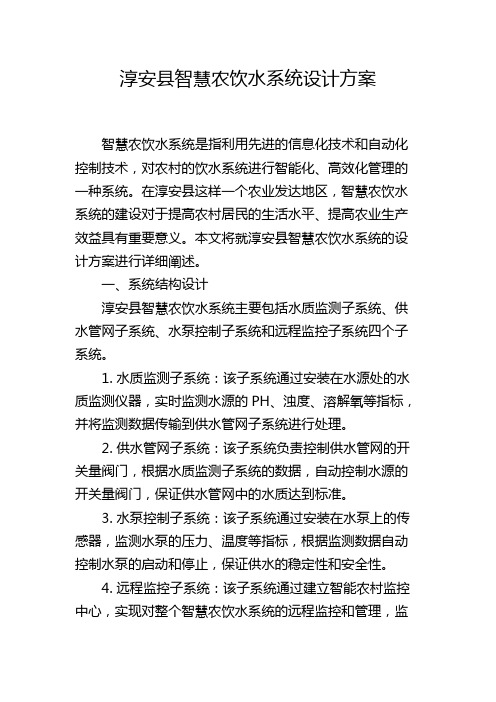 淳安县智慧农饮水系统设计方案

智慧农饮水系统是指利用先进的信息化技术和自动化控制技术，对农村的饮水系统进行智能化、高效化管理的一种系统。在淳安县这样一个农业发达地区，智慧农饮水系统的建设对于提高农村居民的生活水平、提高农业生产效益具有重要意义。本文将就淳安县智慧农饮水系统的设计方案进行详细阐述。

一、系统结构设计

淳安县智慧农饮水系统主要包括水质监测子系统、供水管网子系统、水泵控制子系统和远程监控子系统四个子系统。

1. 水质监测子系统：该子系统通过安装在水源处的水质监测仪器，实时监测水源的 PH、浊度、溶解氧等指标，并将监测数据传输到供水管网子系统进行处理。

2. 供水管网子系统：该子系统负责控制供水管网的开关量阀门，根据水质监测子系统的数据，自动控制水源的开关量阀门，保证供水管网中的水质达到标准。

3. 水泵控制子系统：该子系统通过安装在水泵上的传感器，监测水泵的压力、温度等指标，根据监测数据自动控制水泵的启动和停止，保证供水的稳定性和安全性。

4. 远程监控子系统：该子系统通过建立智能农村监控中心，实现对整个智慧农饮水系统的远程监控和管理，监